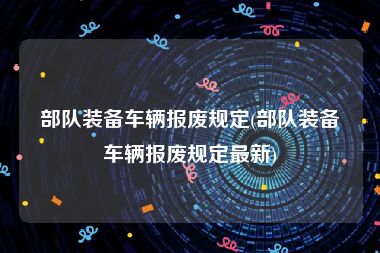 部队装备车辆报废规定(部队装备车辆报废规定最新)